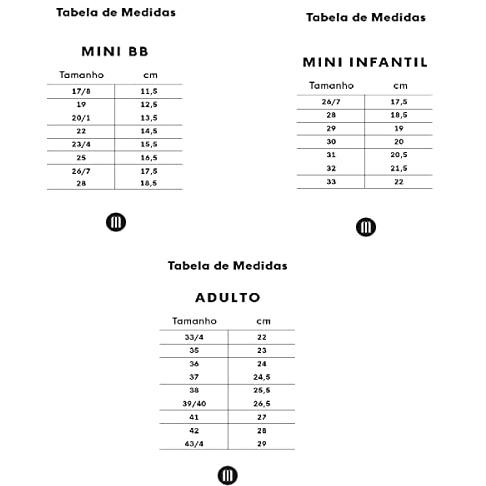 Tabela de Medidas

MINI BB

| Tamanho | cm |
|---|---|
| 17/8 | 11,5 |
| 19 | 12,5 |
| 20/1 | 13,5 |
| 22 | 14,5 |
| 23/4 | 15,5 |
| 25 | 16,5 |
| 26/7 | 17,5 |
| 28 | 18,5 |

Tabela de Medidas

MINI INFANTIL

| Tamanho | cm |
|---|---|
| 26/7 | 17,5 |
| 28 | 18,5 |
| 29 | 19 |
| 30 | 20 |
| 31 | 20,5 |
| 32 | 21,5 |
| 33 | 22 |

Tabela de Medidas

ADULTO

| Tamanho | cm |
|---|---|
| 33/4 | 22 |
| 35 | 23 |
| 36 | 24 |
| 37 | 24,5 |
| 38 | 25,5 |
| 39/40 | 26,5 |
| 41 | 27 |
| 42 | 28 |
| 43/4 | 29 |